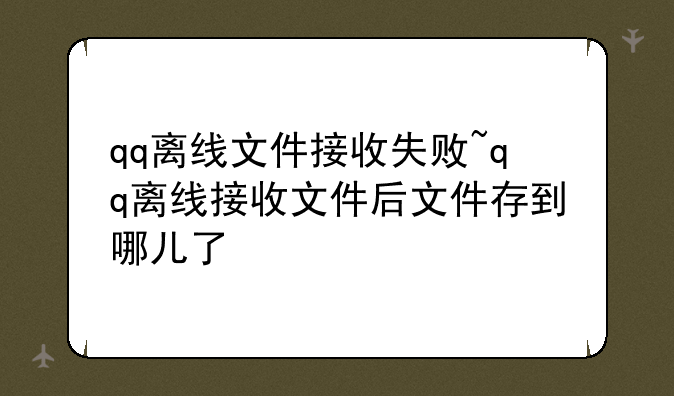 qq离线文件接收失败~qq离线接收文件后文件存到哪儿了